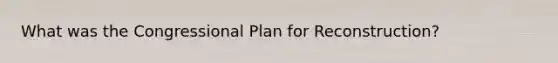 What was the Congressional Plan for Reconstruction?